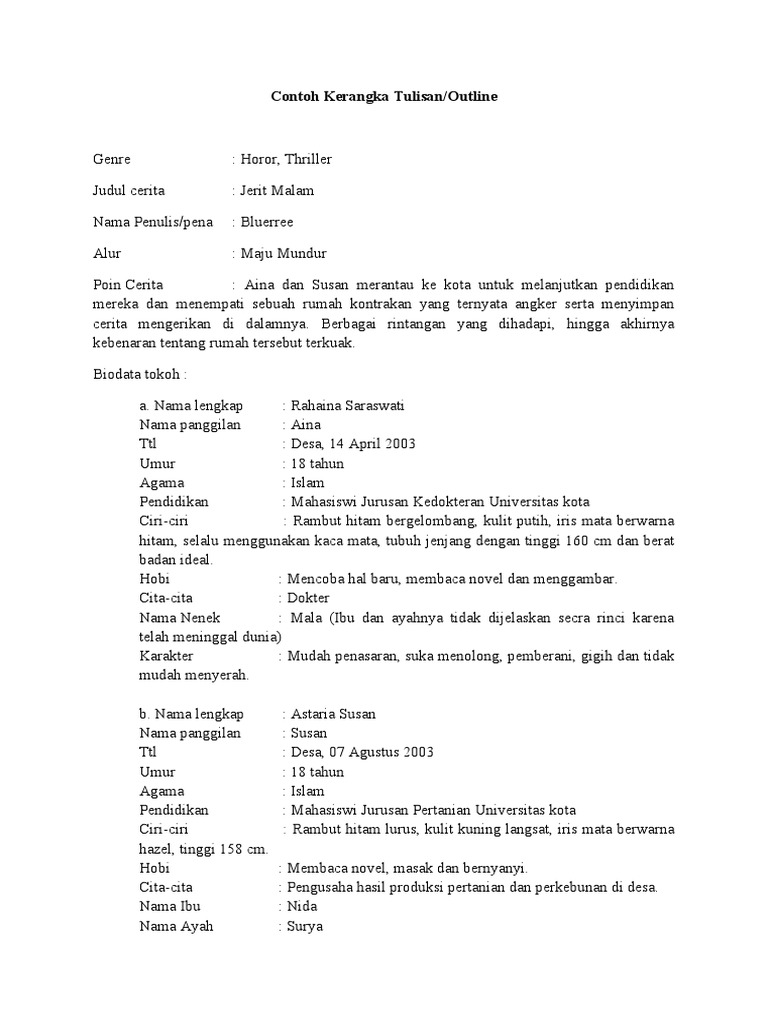 Contoh Kerangka Tulisan/Outline

Genre : Horor, Thriller

Judul cerita : Jerit Malam

Nama Penulis/pena : Bluerree

Alur : Maju Mundur

Poin Cerita : Aina dan Susan merantau ke kota untuk melanjutkan pendidikan mereka dan menempati sebuah rumah kontrakan yang ternyata angker serta menyimpan cerita mengerikan di dalamnya. Berbagai rintangan yang dihadapi, hingga akhirnya kebenaran tentang rumah tersebut terkuak.

Biodata tokoh :

a. Nama lengkap : Rahaina Saraswati
Nama panggilan : Aina
Ttl : Desa, 14 April 2003
Umur : 18 tahun
Agama : Islam
Pendidikan : Mahasiswi Jurusan Kedokteran Universitas kota
Ciri-ciri : Rambut hitam bergelombang, kulit putih, iris mata berwarna hitam, selalu menggunakan kaca mata, tubuh jenjang dengan tinggi 160 cm dan berat badan ideal.
Hobi : Mencoba hal baru, membaca novel dan menggambar.
Cita-cita : Dokter
Nama Nenek : Mala (Ibu dan ayahnya tidak dijelaskan secra rinci karena telah meninggal dunia)
Karakter : Mudah penasaran, suka menolong, pemberani, gigih dan tidak mudah menyerah.

b. Nama lengkap : Astaria Susan
Nama panggilan : Susan
Ttl : Desa, 07 Agustus 2003
Umur : 18 tahun
Agama : Islam
Pendidikan : Mahasiswi Jurusan Pertanian Universitas kota
Ciri-ciri : Rambut hitam lurus, kulit kuning langsat, iris mata berwarna hazel, tinggi 158 cm.
Hobi : Membaca novel, masak dan bernyanyi.
Cita-cita : Pengusaha hasil produksi pertanian dan perkebunan di desa.
Nama Ibu : Nida
Nama Ayah : Surya